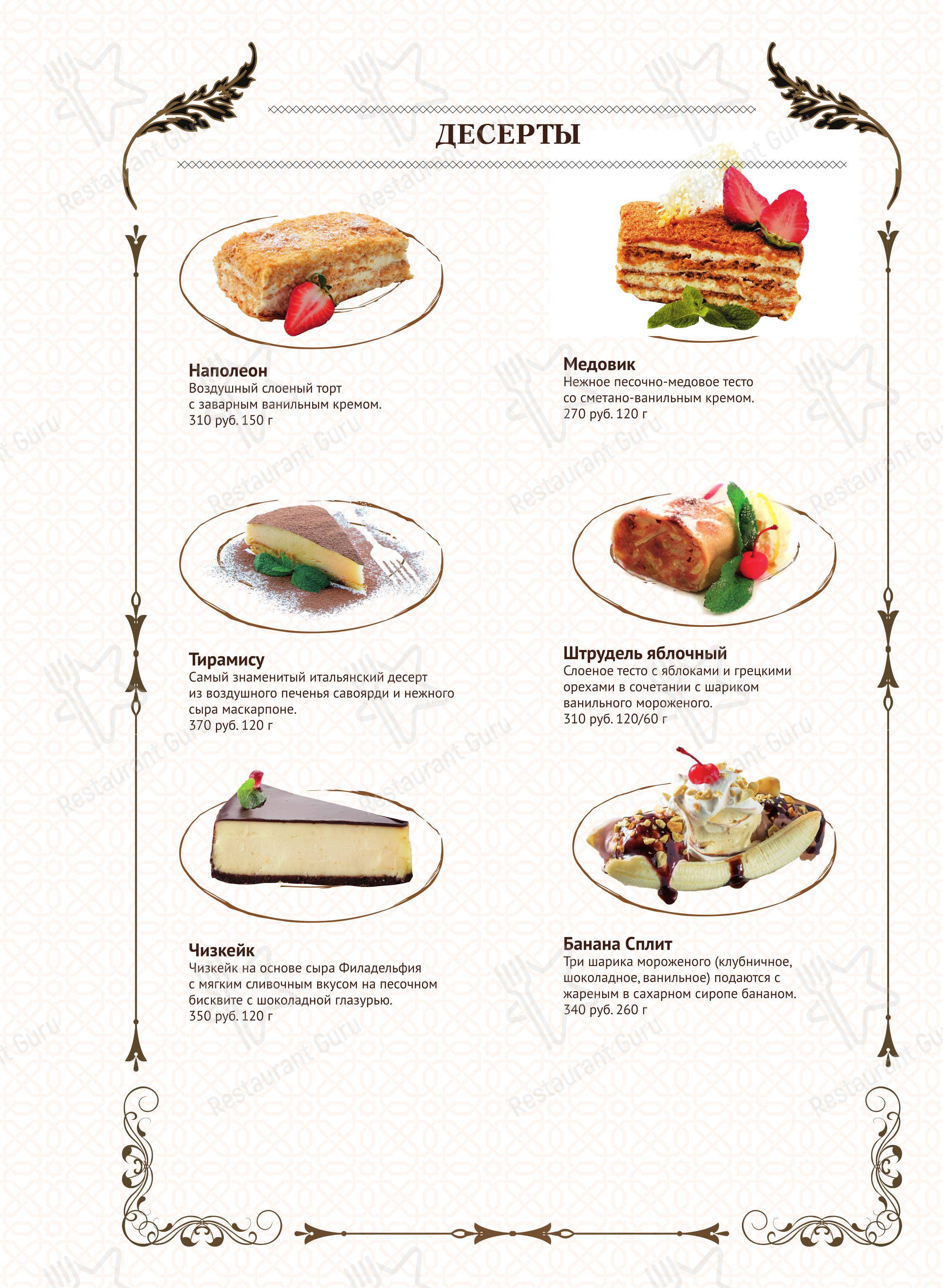 ДЕСЕРТЫ

Наполеон
Воздушный слоеный торт с заварным ванильным кремом.
310 руб. 150 г

Тирамису
Самый знаменитый итальянский десерт из воздушного печенья савоярди и нежного сыра маскарпоне.
370 руб. 120 г

Чизкейк
Чизкейк на основе сыра Филадельфия с мягким сливочным вкусом на песочном бисквите с шоколадной глазурью.
350 руб. 120 г

Медовик
Нежное песочно-медовое тесто со сметано-ванильным кремом.
270 руб. 120 г

Штрудель яблочный
Слоеное тесто с яблоками и грецкими орехами в сочетании с шариком ванильного мороженого.
310 руб. 120/60 г

Банана Сплит
Три шарика мороженого (клубничное, шоколадное, ванильное) подаются с жареным в сахарном сиропе бананом.
340 руб. 260 г

Restaurant Guru